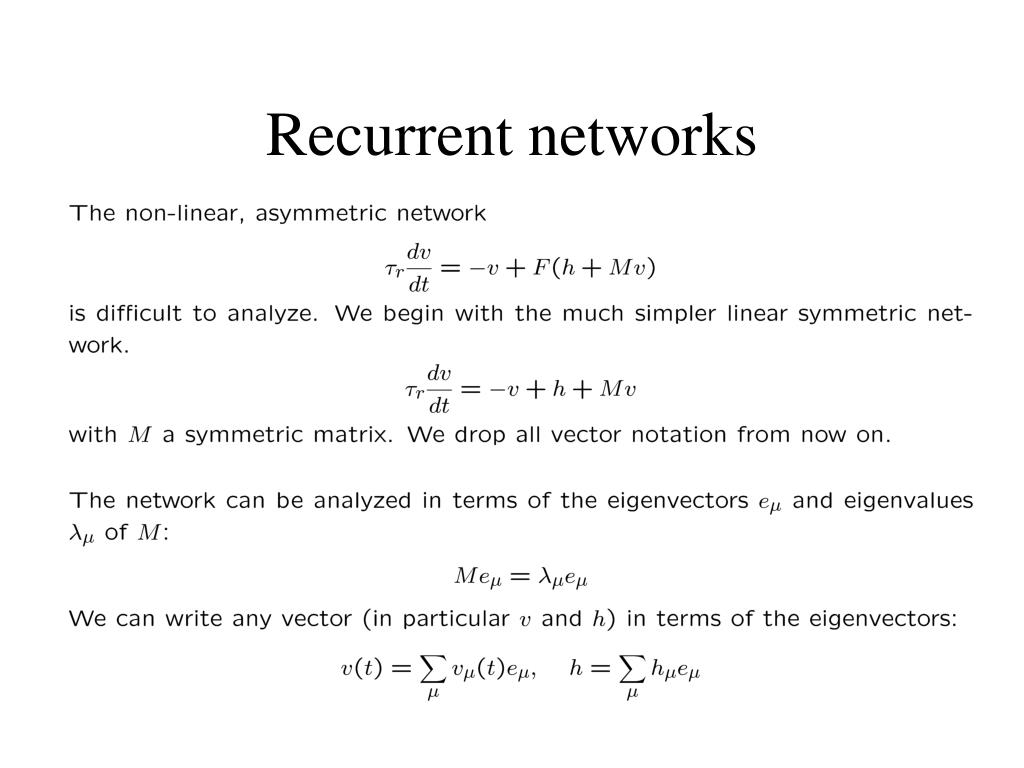 Recurrent networks

The non-linear, asymmetric network

$\tau_r \frac{dv}{dt} = -v + F(h + Mv)$

is difficult to analyze. We begin with the much simpler linear symmetric network.

$\tau_r \frac{dv}{dt} = -v + h + Mv$

with $M$ a symmetric matrix. We drop all vector notation from now on.

The network can be analyzed in terms of the eigenvectors $e_\mu$ and eigenvalues $\lambda_\mu$ of $M$:

$Me_\mu = \lambda_\mu e_\mu$

We can write any vector (in particular $v$ and $h$) in terms of the eigenvectors:

$v(t) = \sum_\mu v_\mu(t) e_\mu, \quad h = \sum_\mu h_\mu e_\mu$